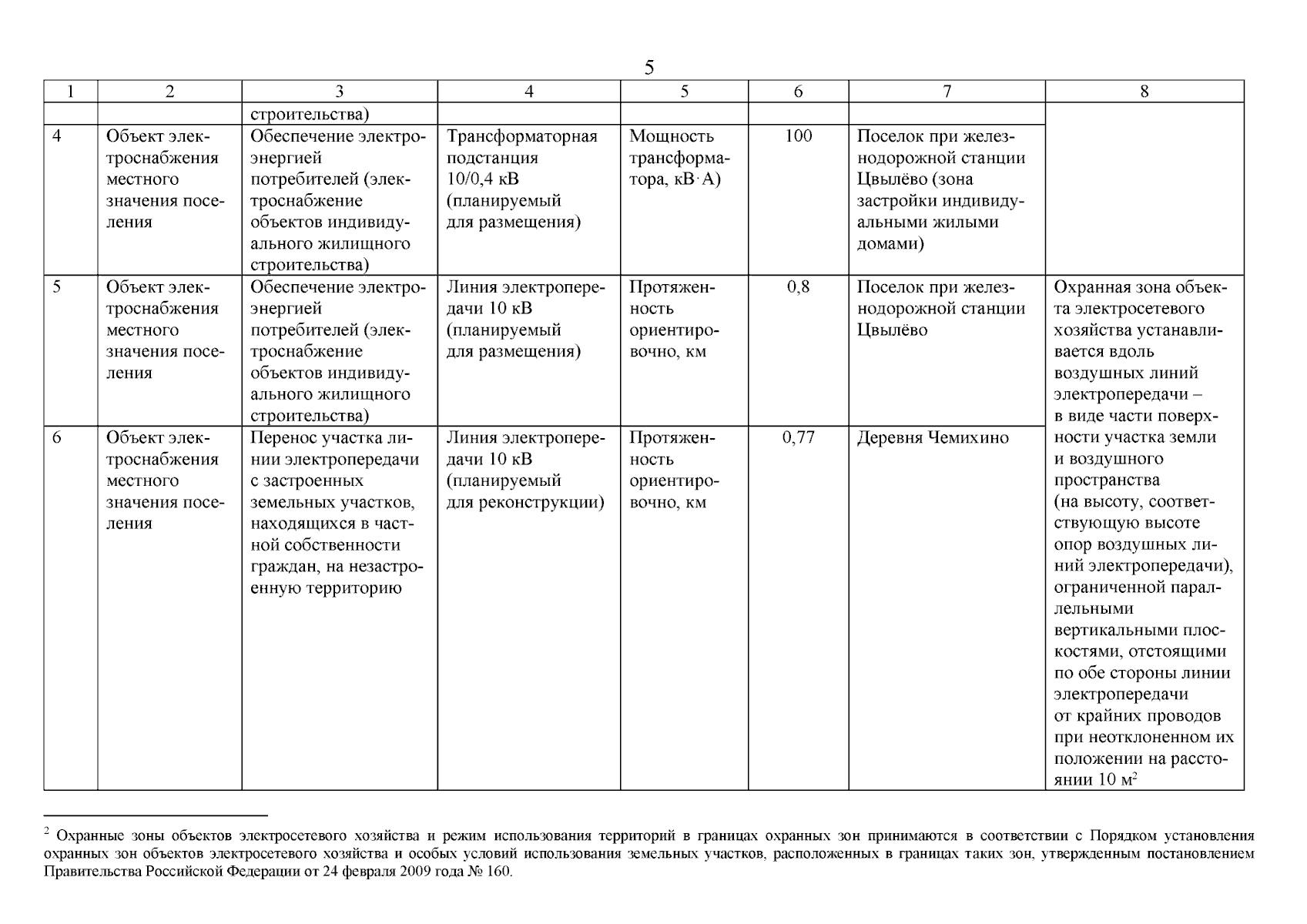 5

| 1 | 2 | 3 | 4 | 5 | 6 | 7 | 8 |
|---|---|---|---|---|---|---|---|
| | | строительства) | | | | | |
| 4 | Объект электроснабжения местного значения поселения | Обеспечение электроэнергией потребителей (электроснабжение объектов индивидуального жилищного строительства) | Трансформаторная подстанция 10/0,4 кВ (планируемый для размещения) | Мощность трансформатора, кВ·А) | 100 | Поселок при железнодорожной станции Цвылёво (зона застройки индивидуальными жилыми домами) | |
| 5 | Объект электроснабжения местного значения поселения | Обеспечение электроэнергией потребителей (электроснабжение объектов индивидуального жилищного строительства) | Линия электропередачи 10 кВ (планируемый для размещения) | Протяженность ориентировочно, км | 0,8 | Поселок при железнодорожной станции Цвылёво | Охранная зона объекта электросетевого хозяйства устанавливается вдоль воздушных линий электропередачи – в виде части поверхности участка земли и воздушного пространства (на высоту, соответствующую высоте опор воздушных линий электропередачи), ограниченной параллельными вертикальными плоскостями, отстоящими по обе стороны линии электропередачи от крайних проводов при неотклоненном их положении на расстоянии 10 м$^2$ |
| 6 | Объект электроснабжения местного значения поселения | Перенос участка линии электропередачи с застроенных земельных участков, находящихся в частной собственности граждан, на незастроенную территорию | Линия электропередачи 10 кВ (планируемый для реконструкции) | Протяженность ориентировочно, км | 0,77 | Деревня Чемихино | |

$^2$ Охранные зоны объектов электросетевого хозяйства и режим использования территорий в границах охранных зон принимаются в соответствии с Порядком установления охранных зон объектов электросетевого хозяйства и особых условий использования земельных участков, расположенных в границах таких зон, утвержденным постановлением Правительства Российской Федерации от 24 февраля 2009 года № 160.